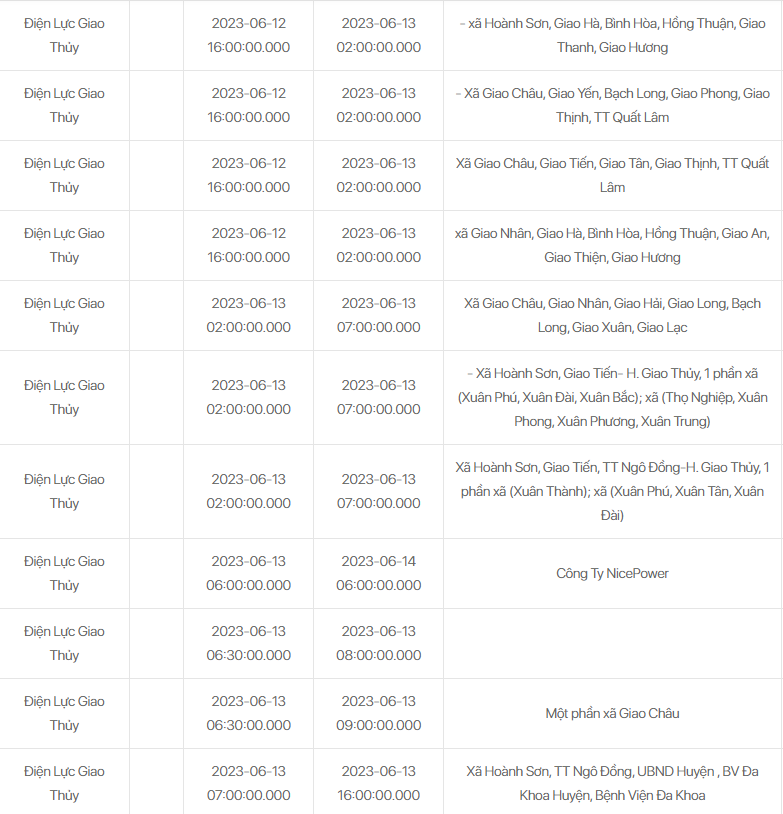 | Điện Lực Giao Thủy | | 2023-06-12 16:00:00.000 | 2023-06-13 02:00:00.000 | - xã Hoành Sơn, Giao Hà, Bình Hòa, Hồng Thuận, Giao Thanh, Giao Hương |
|---|---|---|---|---|
| Điện Lực Giao Thủy | | 2023-06-12 16:00:00.000 | 2023-06-13 02:00:00.000 | - Xã Giao Châu, Giao Yến, Bạch Long, Giao Phong, Giao Thịnh, TT Quất Lâm |
| Điện Lực Giao Thủy | | 2023-06-12 16:00:00.000 | 2023-06-13 02:00:00.000 | Xã Giao Châu, Giao Tiến, Giao Tân, Giao Thịnh, TT Quất Lâm |
| Điện Lực Giao Thủy | | 2023-06-12 16:00:00.000 | 2023-06-13 02:00:00.000 | xã Giao Nhân, Giao Hà, Bình Hòa, Hồng Thuận, Giao An, Giao Thiện, Giao Hương |
| Điện Lực Giao Thủy | | 2023-06-13 02:00:00.000 | 2023-06-13 07:00:00.000 | Xã Giao Châu, Giao Nhân, Giao Hải, Giao Long, Bạch Long, Giao Xuân, Giao Lạc |
| Điện Lực Giao Thủy | | 2023-06-13 02:00:00.000 | 2023-06-13 07:00:00.000 | - Xã Hoành Sơn, Giao Tiến- H. Giao Thủy, 1 phần xã (Xuân Phú, Xuân Đài, Xuân Bắc); xã (Thọ Nghiệp, Xuân Phong, Xuân Phương, Xuân Trung) |
| Điện Lực Giao Thủy | | 2023-06-13 02:00:00.000 | 2023-06-13 07:00:00.000 | Xã Hoành Sơn, Giao Tiến, TT Ngô Đồng-H. Giao Thủy, 1 phần xã (Xuân Thành); xã (Xuân Phú, Xuân Tân, Xuân Đài) |
| Điện Lực Giao Thủy | | 2023-06-13 06:00:00.000 | 2023-06-14 06:00:00.000 | Công Ty NicePower |
| Điện Lực Giao Thủy | | 2023-06-13 06:30:00.000 | 2023-06-13 08:00:00.000 | |
| Điện Lực Giao Thủy | | 2023-06-13 06:30:00.000 | 2023-06-13 09:00:00.000 | Một phần xã Giao Châu |
| Điện Lực Giao Thủy | | 2023-06-13 07:00:00.000 | 2023-06-13 16:00:00.000 | Xã Hoành Sơn, TT Ngô Đồng, UBND Huyện , BV Đa Khoa Huyện, Bệnh Viện Đa Khoa |